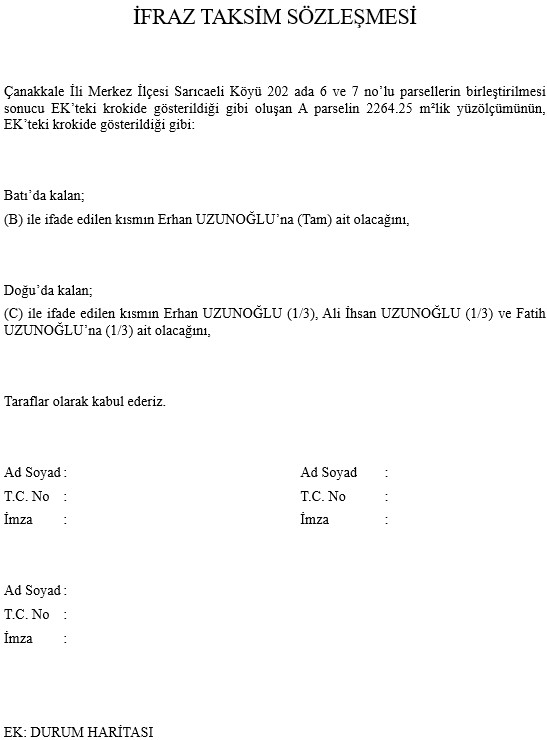 İFRAZ TAKSİM SÖZLEŞMESİ

Çanakkale İli Merkez İlçesi Sarıcaeli Köyü 202 ada 6 ve 7 no'lu parsellerin birleştirilmesi sonucu EK'teki krokide gösterildiği gibi oluşan A parselin 2264.25 m²lik yüzölçümünün, EK'teki krokide gösterildiği gibi:

Batı'da kalan;

(B) ile ifade edilen kısmın Erhan UZUNOĞLU'na (Tam) ait olacağını,

Doğu'da kalan;

(C) ile ifade edilen kısmın Erhan UZUNOĞLU (1/3), Ali İhsan UZUNOĞLU (1/3) ve Fatih UZUNOĞLU'na (1/3) ait olacağını,

Taraflar olarak kabul ederiz.

Ad Soyad :
T.C. No :
İmza :

Ad Soyad :
T.C. No :
İmza :

Ad Soyad :
T.C. No :
İmza :

EK: DURUM HARİTASI